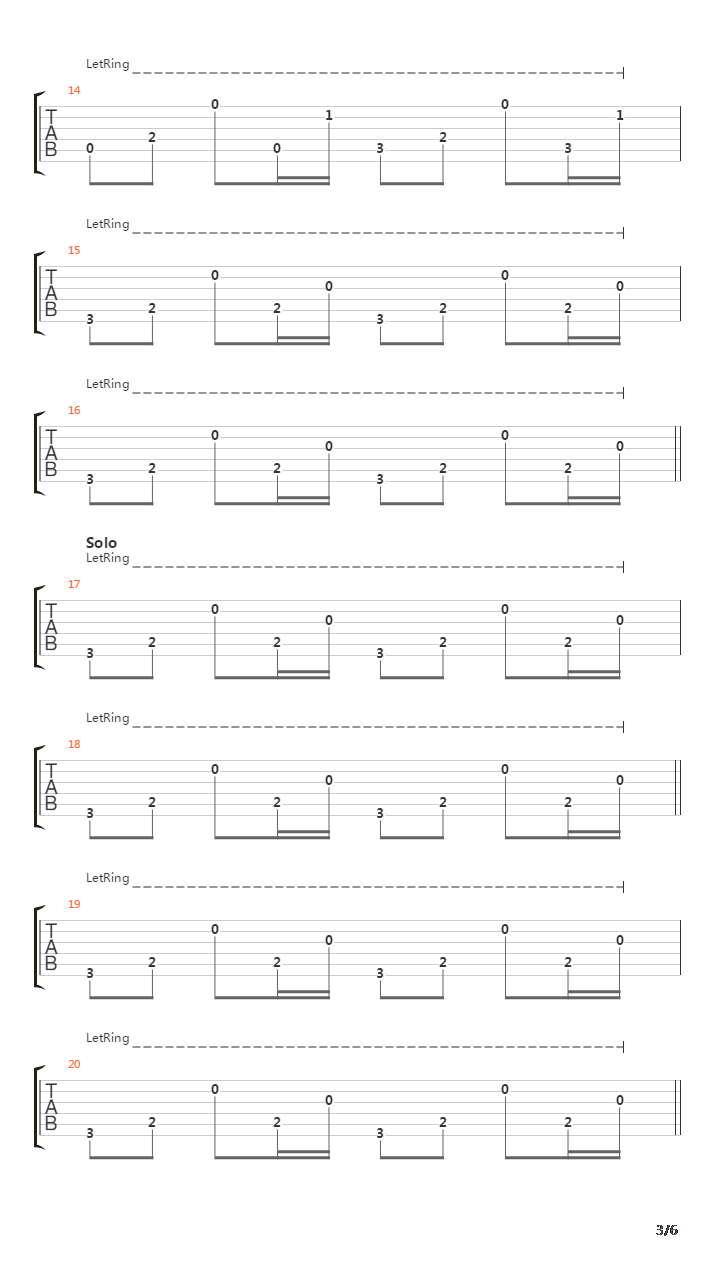 LetRing

14

T
A
B

0 2 0 0 1 3 2 0 3 1

LetRing

15

T
A
B

3 2 0 2 0 3 2 0 2 0

LetRing

16

T
A
B

3 2 0 2 0 3 2 0 2 0

Solo
LetRing

17

T
A
B

3 2 0 2 0 3 2 0 2 0

LetRing

18

T
A
B

3 2 0 2 0 3 2 0 2 0

LetRing

19

T
A
B

3 2 0 2 0 3 2 0 2 0

LetRing

20

T
A
B

3 2 0 2 0 3 2 0 2 0

3/6